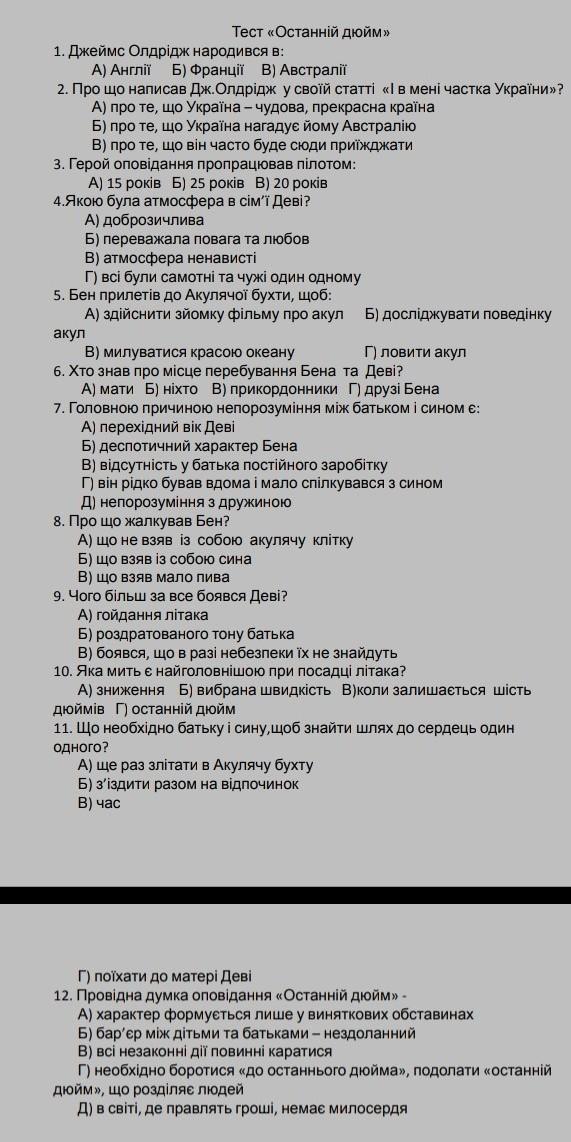 Тест «Останній дюйм»

1. Джеймс Олдрідж народився в:
А) Англії Б) Франції В) Австралії

2. Про що написав Дж.Олдрідж у своїй статті «І в мені частка України»?
А) про те, що Україна – чудова, прекрасна країна
Б) про те, що Україна нагадує йому Австралію
В) про те, що він часто буде сюди приїжджати

3. Герой оповідання пропрацював пілотом:
А) 15 років Б) 25 років В) 20 років

4.Якою була атмосфера в сім'ї Деві?
А) доброзичлива
Б) переважала повага та любов
В) атмосфера ненависті
Г) всі були самотні та чужі один одному

5. Бен прилетів до Акулячої бухти, щоб:
А) здійснити зйомку фільму про акул Б) досліджувати поведінку акул
В) милуватися красою океану Г) ловити акул

6. Хто знав про місце перебування Бена та Деві?
А) мати Б) ніхто В) прикордонники Г) друзі Бена

7. Головною причиною непорозуміння між батьком і сином є:
А) перехідний вік Деві
Б) деспотичний характер Бена
В) відсутність у батька постійного заробітку
Г) він рідко бував вдома і мало спілкувався з сином
Д) непорозуміння з дружиною

8. Про що жалкував Бен?
А) що не взяв із собою акулячу клітку
Б) що взяв із собою сина
В) що взяв мало пива

9. Чого більш за все боявся Деві?
А) гойдання літака
Б) роздратованого тону батька
В) боявся, що в разі небезпеки їх не знайдуть

10. Яка мить є найголовнішою при посадці літака?
А) зниження Б) вибрана швидкість В)коли залишається шість дюймів Г) останній дюйм

11. Що необхідно батьку і сину,щоб знайти шлях до сердець один одного?
А) ще раз злітати в Акулячу бухту
Б) з'їздити разом на відпочинок
В) час
Г) поїхати до матері Деві

12. Провідна думка оповідання «Останній дюйм» -
А) характер формується лише у виняткових обставинах
Б) бар'єр між дітьми та батьками – нездоланний
В) всі незаконні дії повинні каратися
Г) необхідно боротися «до останнього дюйма», подолати «останній дюйм», що розділяє людей
Д) в світі, де правлять гроші, немає милосердя